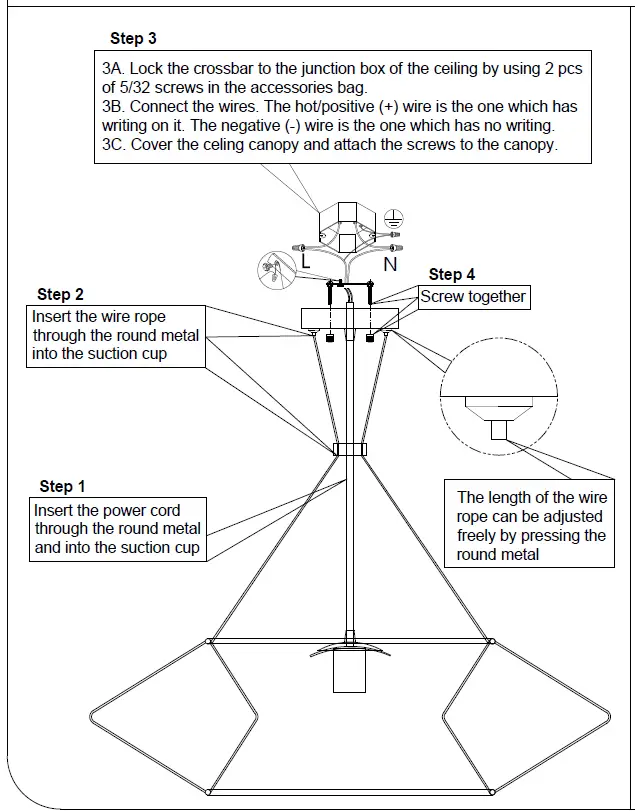 Step 3

3A. Lock the crossbar to the junction box of the ceiling by using 2 pcs of 5/32 screws in the accessories bag.
3B. Connect the wires. The hot/positive (+) wire is the one which has writing on it. The negative (-) wire is the one which has no writing.
3C. Cover the celing canopy and attach the screws to the canopy.

L

N

Step 4

Screw together

Step 2

Insert the wire rope through the round metal into the suction cup

Step 1

Insert the power cord through the round metal and into the suction cup

The length of the wire rope can be adjusted freely by pressing the round metal